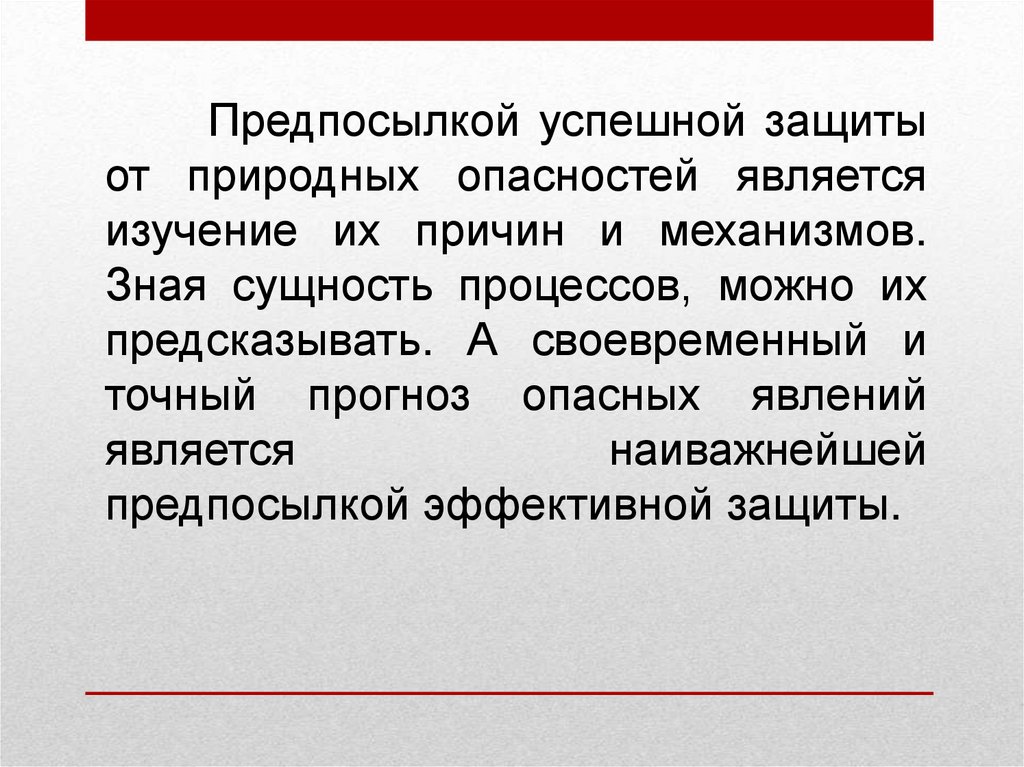 Предпосылкой успешной защиты от природных опасностей является изучение их причин и механизмов. Зная сущность процессов, можно их предсказывать. А своевременный и точный прогноз опасных явлений является наиважнейшей предпосылкой эффективной защиты.